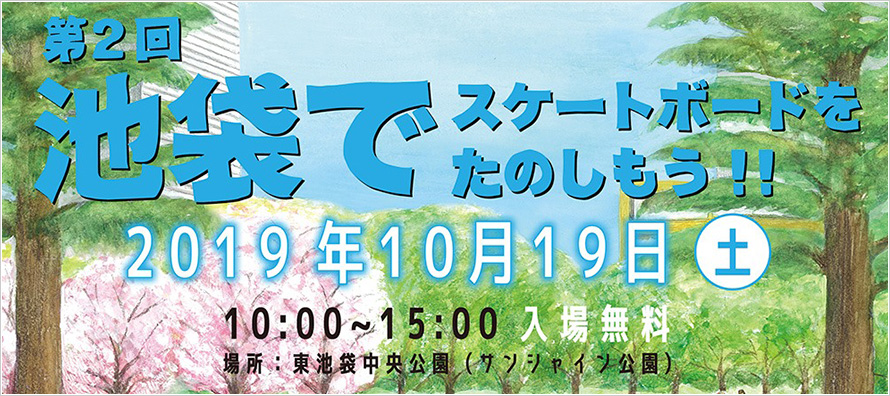 第2回

池袋で スケートボードをたのしもう!!

2019年10月19日 土

10:00~15:00 入場無料

場所:東池袋中央公園(サンシャイン公園)